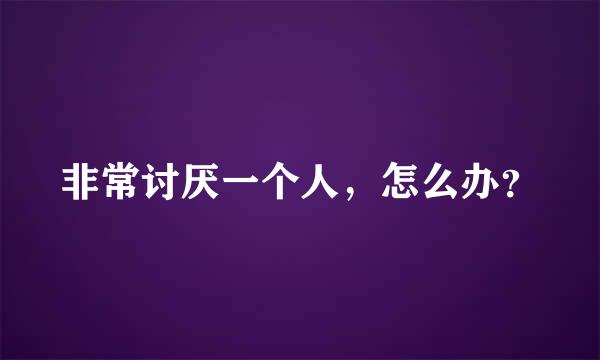 非常讨厌一个人，怎么办?